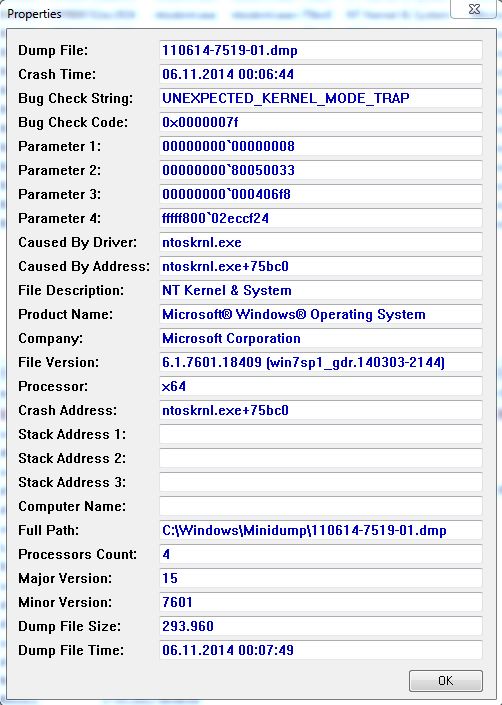 Properties

| | |
|---|---|
| Dump File: | 110614-7519-01.dmp |
| Crash Time: | 06.11.2014 00:06:44 |
| Bug Check String: | UNEXPECTED_KERNEL_MODE_TRAP |
| Bug Check Code: | 0x0000007f |
| Parameter 1: | 00000000`00000008 |
| Parameter 2: | 00000000`80050033 |
| Parameter 3: | 00000000`000406f8 |
| Parameter 4: | fffff800`02eccf24 |
| Caused By Driver: | ntoskrnl.exe |
| Caused By Address: | ntoskrnl.exe+75bc0 |
| File Description: | NT Kernel & System |
| Product Name: | Microsoft® Windows® Operating System |
| Company: | Microsoft Corporation |
| File Version: | 6.1.7601.18409 (win7sp1_gdr.140303-2144) |
| Processor: | x64 |
| Crash Address: | ntoskrnl.exe+75bc0 |
| Stack Address 1: | |
| Stack Address 2: | |
| Stack Address 3: | |
| Computer Name: | |
| Full Path: | C:\Windows\Minidump\110614-7519-01.dmp |
| Processors Count: | 4 |
| Major Version: | 15 |
| Minor Version: | 7601 |
| Dump File Size: | 293.960 |
| Dump File Time: | 06.11.2014 00:07:49 |

OK